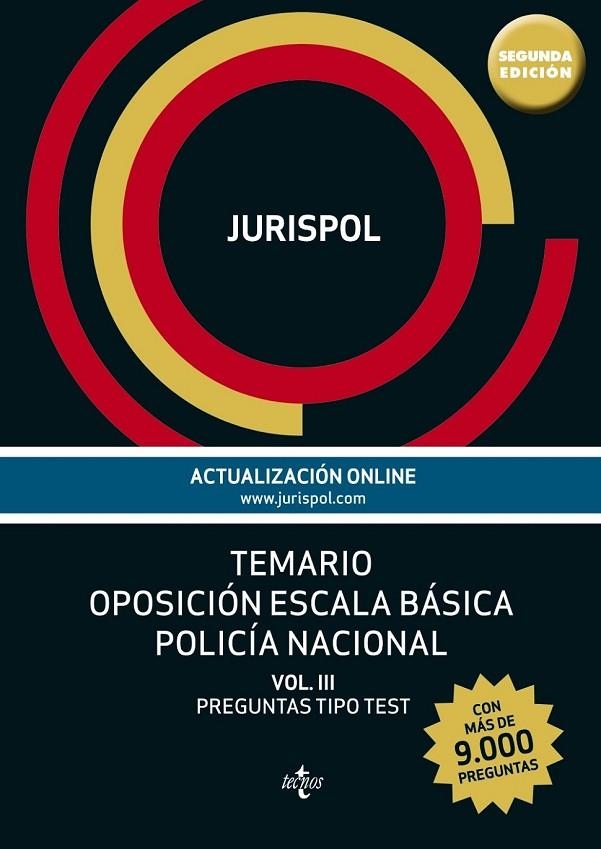 SEGUNDA EDICIÓN

JURISPOL

ACTUALIZACIÓN ONLINE
www.jurispol.com

TEMARIO
OPOSICIÓN ESCALA BÁSICA
POLICÍA NACIONAL

VOL. III
PREGUNTAS TIPO TEST

CON MÁS DE 9.000 PREGUNTAS

tecnos